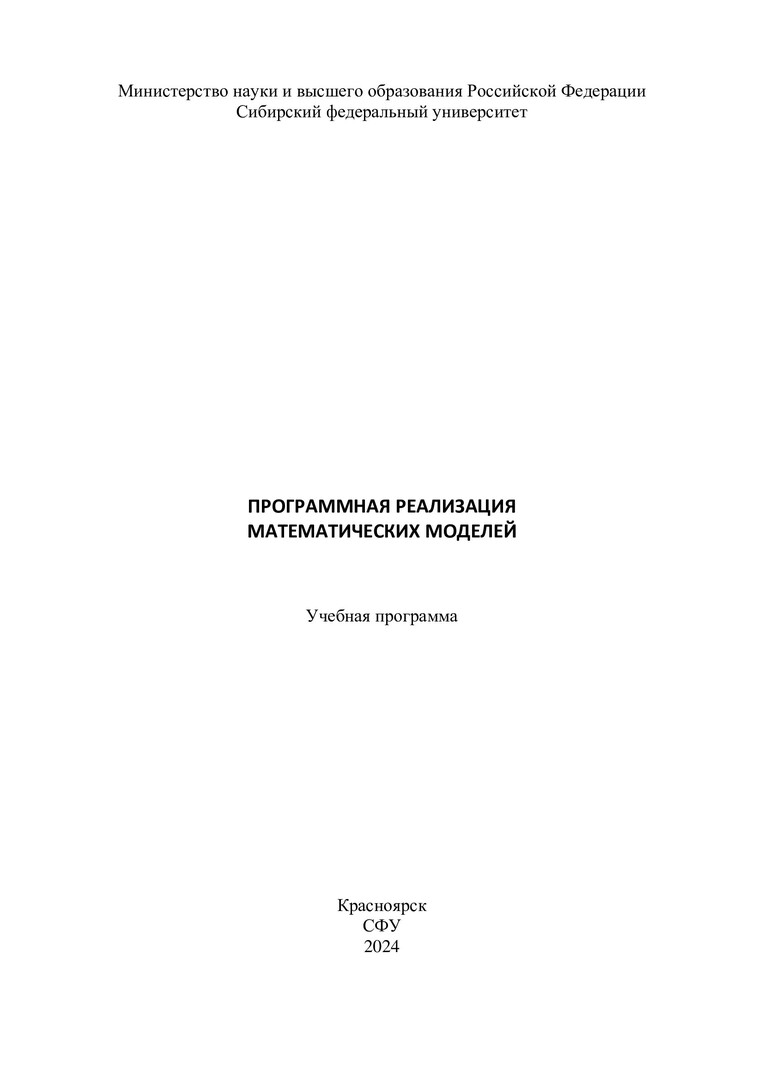 Министерство науки и высшего образования Российской Федерации
Сибирский федеральный университет

ПРОГРАММНАЯ РЕАЛИЗАЦИЯ
МАТЕМАТИЧЕСКИХ МОДЕЛЕЙ

Учебная программа

Красноярск
СФУ
2024